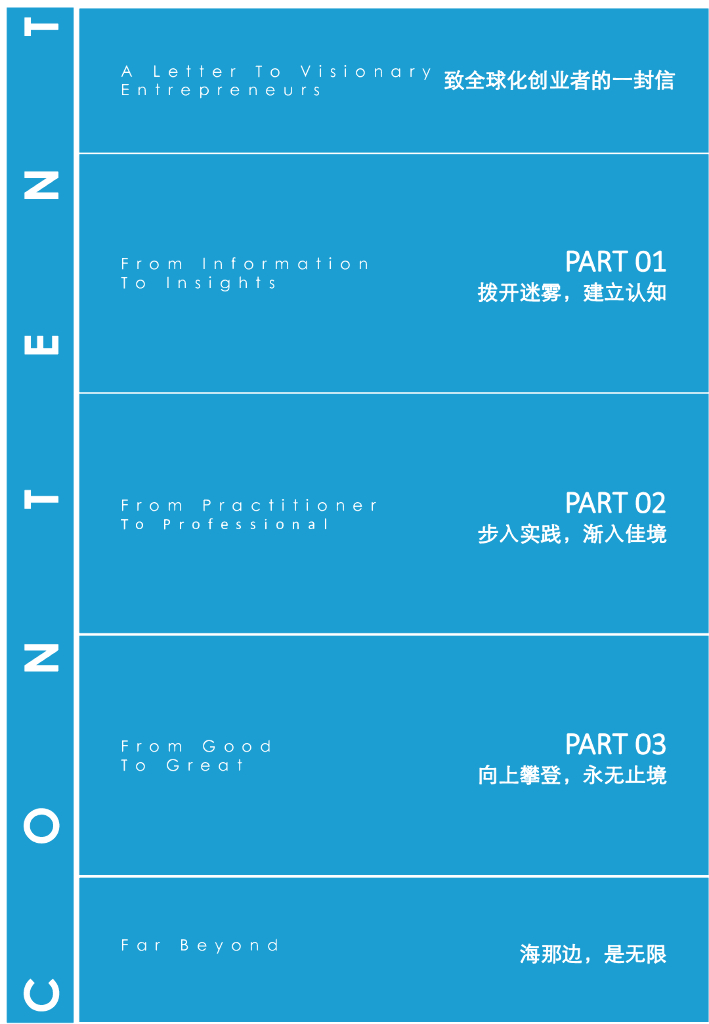 CONTENT

A Letter To Visionary Entrepreneurs
致全球化创业者的一封信

From Information To Insights
PART 01
拨开迷雾，建立认知

From Practitioner To Professional
PART 02
步入实践，渐入佳境

From Good To Great
PART 03
向上攀登，永无止境

Far Beyond
海那边，是无限